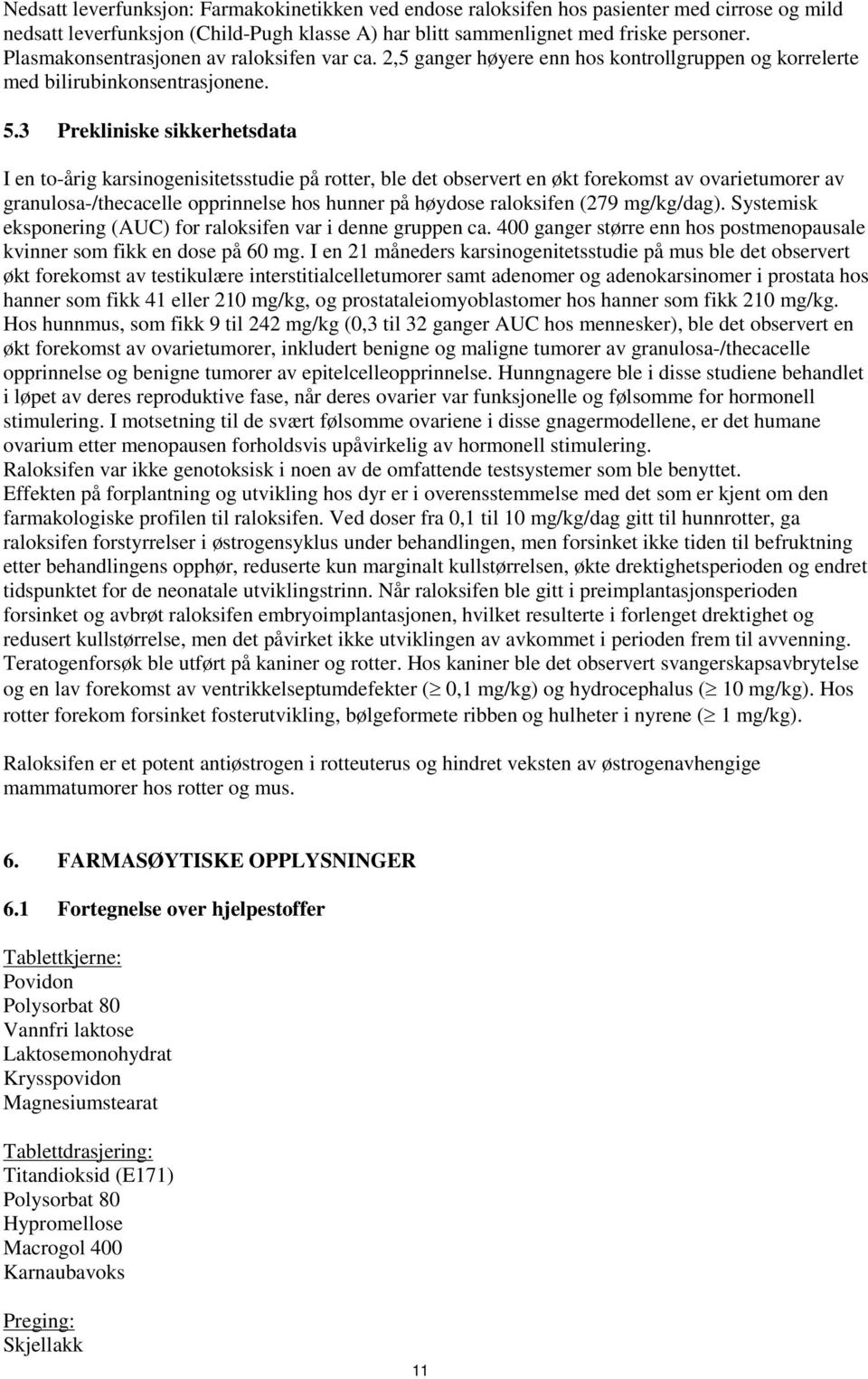 Nedsatt leverfunksjon: Farmakokinetikken ved endose raloksifen hos pasienter med cirrose og mild nedsatt leverfunksjon (Child-Pugh klasse A) har blitt sammenlignet med friske personer. Plasmakonsentrasjonen av raloksifen var ca. 2,5 ganger høyere enn hos kontrollgruppen og korrelerte med bilirubinkonsentrasjonene.

5.3 Prekliniske sikkerhetsdata

I en to-årig karsinogenisitetsstudie på rotter, ble det observert en økt forekomst av ovarietumorer av granulosa-/thecacelle opprinnelse hos hunner på høydose raloksifen (279 mg/kg/dag). Systemisk eksponering (AUC) for raloksifen var i denne gruppen ca. 400 ganger større enn hos postmenopausale kvinner som fikk en dose på 60 mg. I en 21 måneders karsinogenitetsstudie på mus ble det observert økt forekomst av testikulære interstitialcelletumorer samt adenomer og adenokarsinomer i prostata hos hanner som fikk 41 eller 210 mg/kg, og prostataleiomyoblastomer hos hanner som fikk 210 mg/kg. Hos hunnmus, som fikk 9 til 242 mg/kg (0,3 til 32 ganger AUC hos mennesker), ble det observert en økt forekomst av ovarietumorer, inkludert benigne og maligne tumorer av granulosa-/thecacelle opprinnelse og benigne tumorer av epitelcelleopprinnelse. Hunngnagere ble i disse studiene behandlet i løpet av deres reproduktive fase, når deres ovarier var funksjonelle og følsomme for hormonell stimulering. I motsetning til de svært følsomme ovariene i disse gnagermodellene, er det humane ovarium etter menopausen forholdsvis upåvirkelig av hormonell stimulering.
Raloksifen var ikke genotoksisk i noen av de omfattende testsystemer som ble benyttet.
Effekten på forplantning og utvikling hos dyr er i overensstemmelse med det som er kjent om den farmakologiske profilen til raloksifen. Ved doser fra 0,1 til 10 mg/kg/dag gitt til hunnrotter, ga raloksifen forstyrrelser i østrogensyklus under behandlingen, men forsinket ikke tiden til befruktning etter behandlingens opphør, reduserte kun marginalt kullstørrelsen, økte drektighetsperioden og endret tidspunktet for de neonatale utviklingstrinn. Når raloksifen ble gitt i preimplantasjonsperioden forsinket og avbrøt raloksifen embryoimplantasjonen, hvilket resulterte i forlenget drektighet og redusert kullstørrelse, men det påvirket ikke utviklingen av avkommet i perioden frem til avvenning. Teratogenforsøk ble utført på kaniner og rotter. Hos kaniner ble det observert svangerskapsavbrytelse og en lav forekomst av ventrikkelseptumdefekter ($\geq$ 0,1 mg/kg) og hydrocephalus ($\geq$ 10 mg/kg). Hos rotter forekom forsinket fosterutvikling, bølgeformete ribben og hulheter i nyrene ($\geq$ 1 mg/kg).

Raloksifen er et potent antiøstrogen i rotteuterus og hindret veksten av østrogenavhengige mammatumorer hos rotter og mus.

6. FARMASØYTISKE OPPLYSNINGER

6.1 Fortegnelse over hjelpestoffer

Tablettkjerne:
Povidon
Polysorbat 80
Vannfri laktose
Laktosemonohydrat
Krysspovidon
Magnesiumstearat

Tablettdrasjering:
Titandioksid (E171)
Polysorbat 80
Hypromellose
Macrogol 400
Karnaubavoks

Preging:
Skjellakk

11